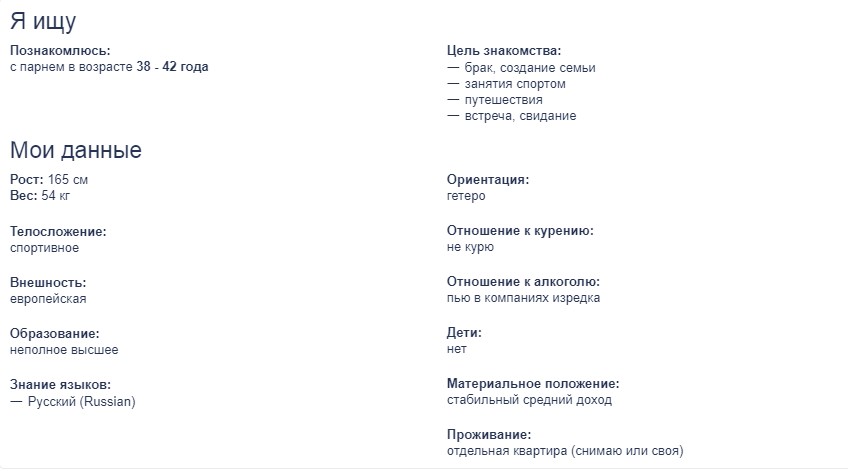 Я ищу

Познакомлюсь:
с парнем в возрасте 38 - 42 года

Цель знакомства:
— брак, создание семьи
— занятия спортом
— путешествия
— встреча, свидание

Мои данные

Рост: 165 см
Вес: 54 кг

Телосложение:
спортивное

Внешность:
европейская

Образование:
неполное высшее

Знание языков:
— Русский (Russian)

Ориентация:
гетеро

Отношение к курению:
не курю

Отношение к алкоголю:
пью в компаниях изредка

Дети:
нет

Материальное положение:
стабильный средний доход

Проживание:
отдельная квартира (снимаю или своя)